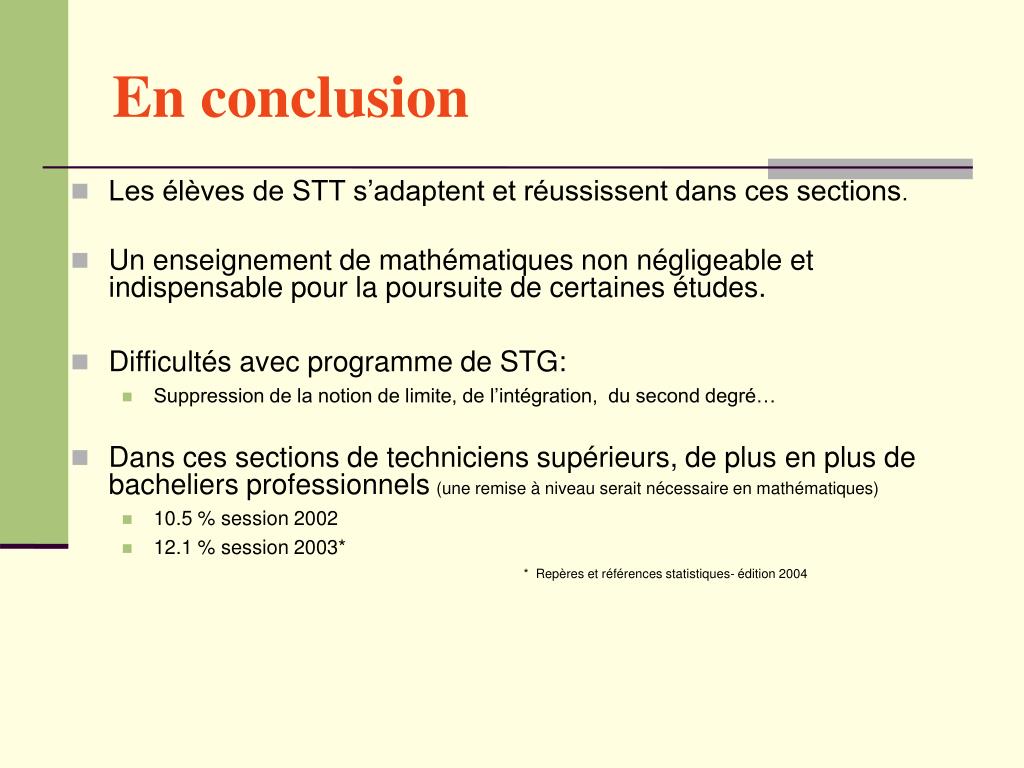 En conclusion

Les élèves de STT s’adaptent et réussissent dans ces sections.

Un enseignement de mathématiques non négligeable et indispensable pour la poursuite de certaines études.

Difficultés avec programme de STG:

Suppression de la notion de limite, de l’intégration, du second degré…

Dans ces sections de techniciens supérieurs, de plus en plus de bacheliers professionnels (une remise à niveau serait nécessaire en mathématiques)

10.5 % session 2002

12.1 % session 2003*

* Repères et références statistiques- édition 2004